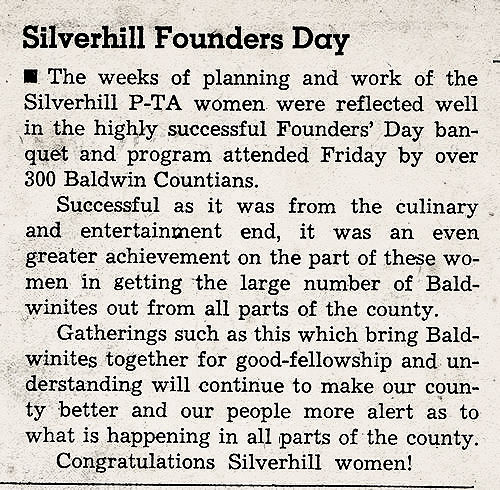 Silverhill Founders Day

■ The weeks of planning and work of the Silverhill P-TA women were reflected well in the highly successful Founders' Day banquet and program attended Friday by over 300 Baldwin Countians.

Successful as it was from the culinary and entertainment end, it was an even greater achievement on the part of these women in getting the large number of Baldwinites out from all parts of the county.

Gatherings such as this which bring Baldwinites together for good-fellowship and understanding will continue to make our county better and our people more alert as to what is happening in all parts of the county.

Congratulations Silverhill women!